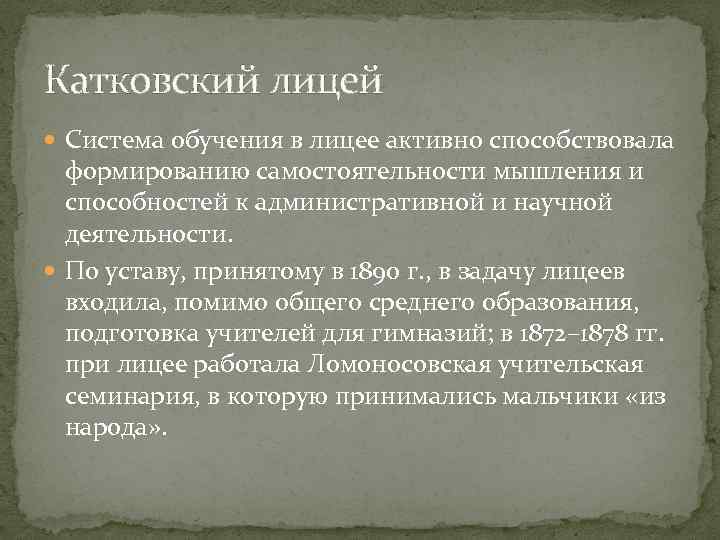 Катковский лицей

Система обучения в лицее активно способствовала формированию самостоятельности мышления и способностей к административной и научной деятельности.

По уставу, принятому в 1890 г., в задачу лицеев входила, помимо общего среднего образования, подготовка учителей для гимназий; в 1872–1878 гг. при лицее работала Ломоносовская учительская семинария, в которую принимались мальчики «из народа».